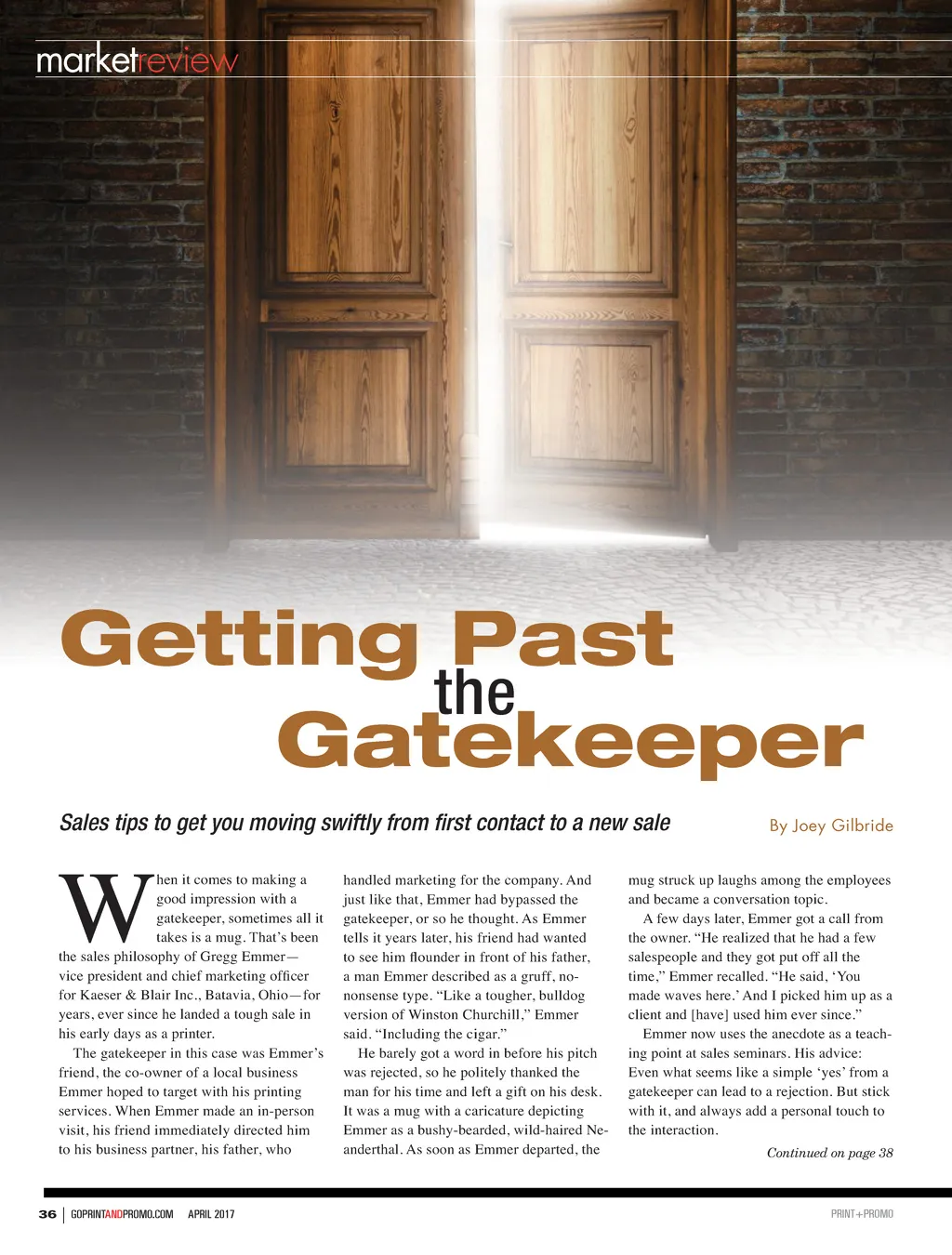 marketreview

Getting Past the Gatekeeper

Sales tips to get you moving swiftly from first contact to a new sale

By Joey Gilbride

When it comes to making a good impression with a gatekeeper, sometimes all it takes is a mug. That's been the sales philosophy of Gregg Emmer—vice president and chief marketing officer for Kaeser & Blair Inc., Batavia, Ohio—for years, ever since he landed a tough sale in his early days as a printer.

The gatekeeper in this case was Emmer's friend, the co-owner of a local business Emmer hoped to target with his printing services. When Emmer made an in-person visit, his friend immediately directed him to his business partner, his father, who handled marketing for the company. And just like that, Emmer had bypassed the gatekeeper, or so he thought. As Emmer tells it years later, his friend had wanted to see him flounder in front of his father, a man Emmer described as a gruff, no-nonsense type. "Like a tougher, bulldog version of Winston Churchill," Emmer said. "Including the cigar."

He barely got a word in before his pitch was rejected, so he politely thanked the man for his time and left a gift on his desk. It was a mug with a caricature depicting Emmer as a bushy-bearded, wild-haired Neanderthal. As soon as Emmer departed, the mug struck up laughs among the employees and became a conversation topic.

A few days later, Emmer got a call from the owner. "He realized that he had a few salespeople and they got put off all the time," Emmer recalled. "He said, 'You made waves here.' And I picked him up as a client and [have] used him ever since."

Emmer now uses the anecdote as a teaching point at sales seminars. His advice: Even what seems like a simple 'yes' from a gatekeeper can lead to a rejection. But stick with it, and always add a personal touch to the interaction.

Continued on page 38

36 | GOPRINTANDPROMO.COM APRIL 2017

PRINT+PROMO